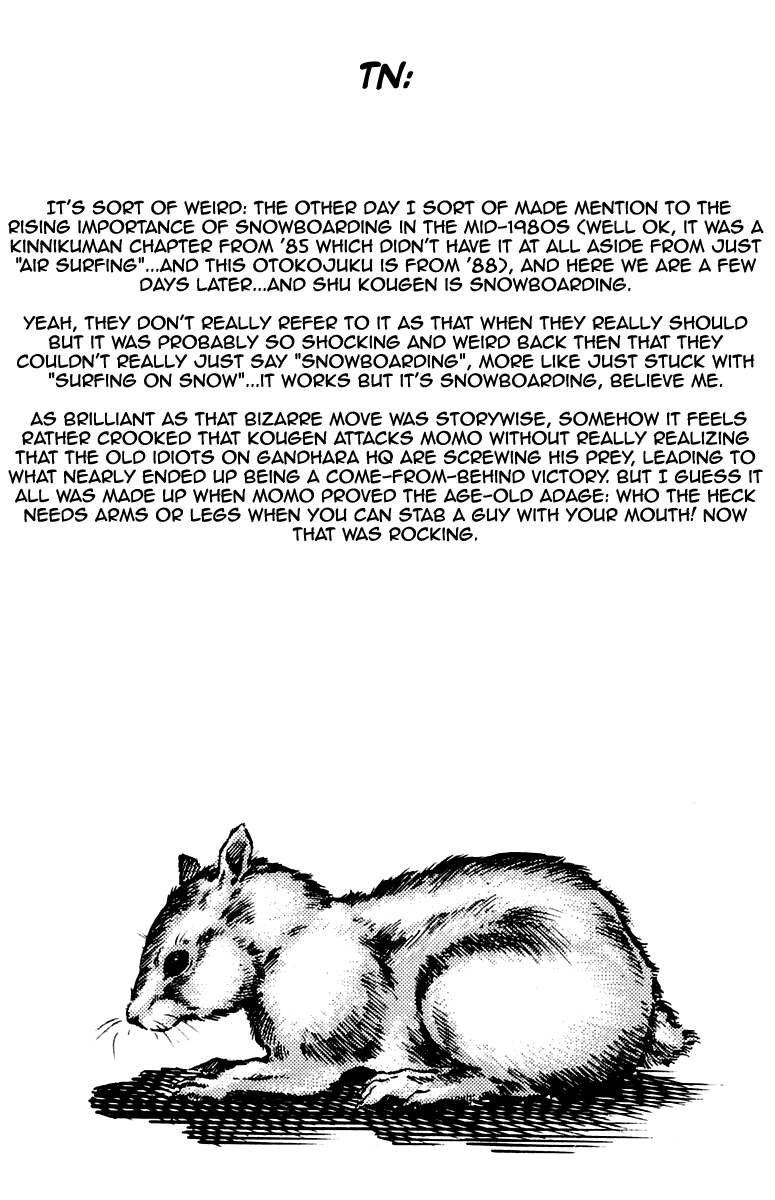 TN:

IT'S SORT OF WEIRD: THE OTHER DAY I SORT OF MADE MENTION TO THE RISING IMPORTANCE OF SNOWBOARDING IN THE MID-1980S (WELL OK, IT WAS A KINNIKUMAN CHAPTER FROM '85 WHICH DIDN'T HAVE IT AT ALL ASIDE FROM JUST "AIR SURFING"...AND THIS OTOKOJUKU IS FROM '88), AND HERE WE ARE A FEW DAYS LATER...AND SHU KOUGEN IS SNOWBOARDING.

YEAH, THEY DON'T REALLY REFER TO IT AS THAT WHEN THEY REALLY SHOULD BUT IT WAS PROBABLY SO SHOCKING AND WEIRD BACK THEN THAT THEY COULDN'T REALLY JUST SAY "SNOWBOARDING", MORE LIKE JUST STUCK WITH "SURFING ON SNOW"...IT WORKS BUT IT'S SNOWBOARDING, BELIEVE ME.

AS BRILLIANT AS THAT BIZARRE MOVE WAS STORYWISE, SOMEHOW IT FEELS RATHER CROOKED THAT KOUGEN ATTACKS MOMO WITHOUT REALLY REALIZING THAT THE OLD IDIOTS ON GANDHARA HQ ARE SCREWING HIS PREY, LEADING TO WHAT NEARLY ENDED UP BEING A COME-FROM-BEHIND VICTORY. BUT I GUESS IT ALL WAS MADE UP WHEN MOMO PROVED THE AGE-OLD ADAGE: WHO THE HECK NEEDS ARMS OR LEGS WHEN YOU CAN STAB A GUY WITH YOUR MOUTH! NOW THAT WAS ROCKING.